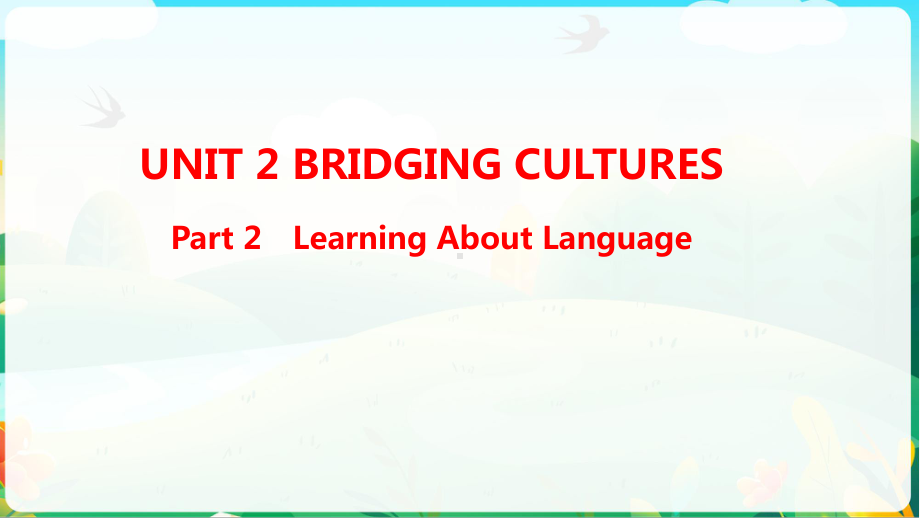 UNIT 2 BRIDGING CULTURES

Part 2 Learning About Language